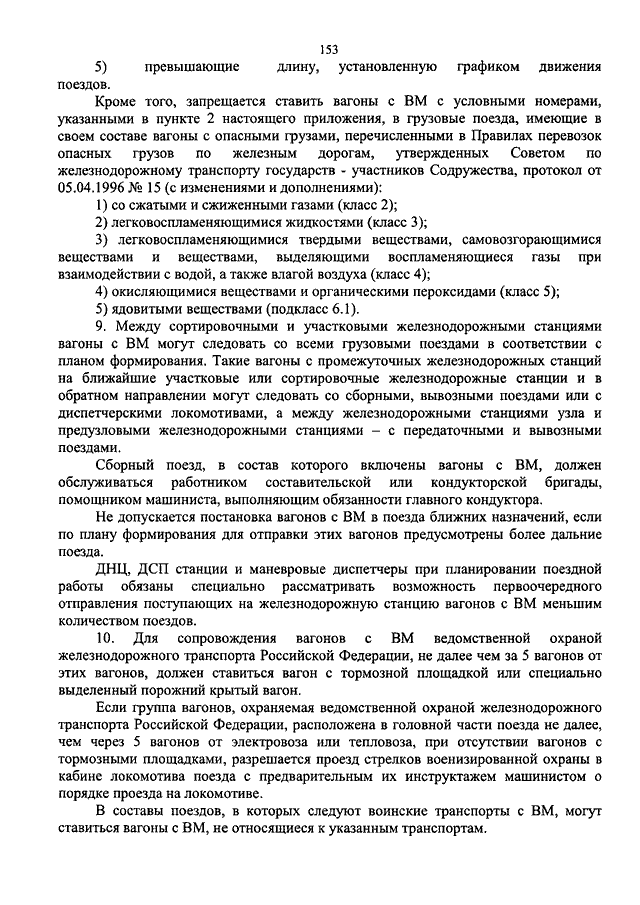 153

5) превышающие длину, установленную графиком движения поездов.

Кроме того, запрещается ставить вагоны с ВМ с условными номерами, указанными в пункте 2 настоящего приложения, в грузовые поезда, имеющие в своем составе вагоны с опасными грузами, перечисленными в Правилах перевозок опасных грузов по железным дорогам, утвержденных Советом по железнодорожному транспорту государств - участников Содружества, протокол от 05.04.1996 № 15 (с изменениями и дополнениями):

1) со сжатыми и сжиженными газами (класс 2);

2) легковоспламеняющимися жидкостями (класс 3);

3) легковоспламеняющимися твердыми веществами, самовозгорающимися веществами и веществами, выделяющими воспламеняющиеся газы при взаимодействии с водой, а также влагой воздуха (класс 4);

4) окисляющимися веществами и органическими пероксидами (класс 5);

5) ядовитыми веществами (подкласс 6.1).

9. Между сортировочными и участковыми железнодорожными станциями вагоны с ВМ могут следовать со всеми грузовыми поездами в соответствии с планом формирования. Такие вагоны с промежуточных железнодорожных станций на ближайшие участковые или сортировочные железнодорожные станции и в обратном направлении могут следовать со сборными, вывозными поездами или с диспетчерскими локомотивами, а между железнодорожными станциями узла и предузловыми железнодорожными станциями – с передаточными и вывозными поездами.

Сборный поезд, в состав которого включены вагоны с ВМ, должен обслуживаться работником составительской или кондукторской бригады, помощником машиниста, выполняющим обязанности главного кондуктора.

Не допускается постановка вагонов с ВМ в поезда ближних назначений, если по плану формирования для отправки этих вагонов предусмотрены более дальние поезда.

ДНЦ, ДСП станции и маневровые диспетчеры при планировании поездной работы обязаны специально рассматривать возможность первоочередного отправления поступающих на железнодорожную станцию вагонов с ВМ меньшим количеством поездов.

10. Для сопровождения вагонов с ВМ ведомственной охраной железнодорожного транспорта Российской Федерации, не далее чем за 5 вагонов от этих вагонов, должен ставиться вагон с тормозной площадкой или специально выделенный порожний крытый вагон.

Если группа вагонов, охраняемая ведомственной охраной железнодорожного транспорта Российской Федерации, расположена в головной части поезда не далее, чем через 5 вагонов от электровоза или тепловоза, при отсутствии вагонов с тормозными площадками, разрешается проезд стрелков военизированной охраны в кабине локомотива поезда с предварительным их инструктажем машинистом о порядке проезда на локомотиве.

В составы поездов, в которых следуют воинские транспорты с ВМ, могут ставиться вагоны с ВМ, не относящиеся к указанным транспортам.